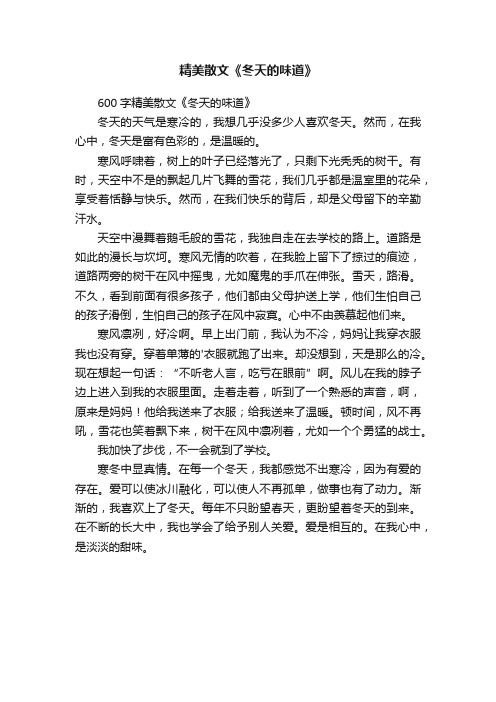 精美散文《冬天的味道》

600 字精美散文《冬天的味道》

冬天的天气是寒冷的，我想几乎没多少人喜欢冬天。然而，在我心中，冬天是富有色彩的，是温暖的。

寒风呼啸着，树上的叶子已经落光了，只剩下光秃秃的树干。有时，天空中不是的飘起几片飞舞的雪花，我们几乎都是温室里的花朵，享受着恬静与快乐。然而，在我们快乐的背后，却是父母留下的辛勤汗水。

天空中漫舞着鹅毛般的雪花，我独自走在去学校的路上。道路是如此的漫长与坎坷。寒风无情的吹着，在我脸上留下了掠过的痕迹，道路两旁的树干在风中摇曳，尤如魔鬼的手爪在伸张。雪天，路滑。不久，看到前面有很多孩子，他们都由父母护送上学，他们生怕自己的孩子滑倒，生怕自己的孩子在风中寂寞。心中不由羡慕起他们来。

寒风凛冽，好冷啊。早上出门前，我认为不冷，妈妈让我穿衣服我也没有穿。穿着单薄的'衣服就跑了出来。却没想到，天是那么的冷。现在想起一句话：“不听老人言，吃亏在眼前”啊。风儿在我的脖子边上进入到我的衣服里面。走着走着，听到了一个熟悉的声音，啊，原来是妈妈！他给我送来了衣服；给我送来了温暖。顿时间，风不再吼，雪花也笑着飘下来，树干在风中凛冽着，尤如一个个勇猛的战士。

我加快了步伐，不一会就到了学校。

寒冬中显真情。在每一个冬天，我都感觉不出寒冷，因为有爱的存在。爱可以使冰川融化，可以使人不再孤单，做事也有了动力。渐渐的，我喜欢上了冬天。每年不只盼望春天，更盼望着冬天的到来。在不断的长大中，我也学会了给予别人关爱。爱是相互的。在我心中，是淡淡的甜味。